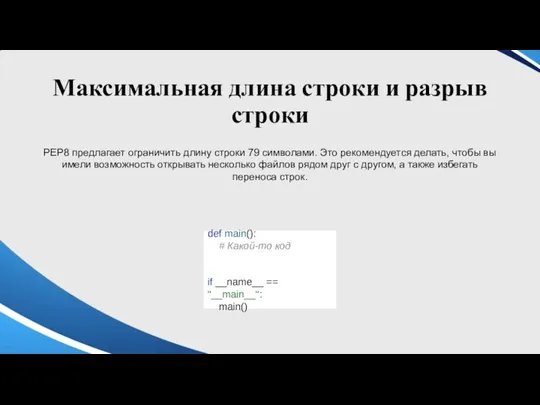 Максимальная длина строки и разрыв строки

PEP8 предлагает ограничить длину строки 79 символами. Это рекомендуется делать, чтобы вы имели возможность открывать несколько файлов рядом друг с другом, а также избегать переноса строк.

def main():
    # Какой-то код


if __name__ ==
"__main__":
    main()